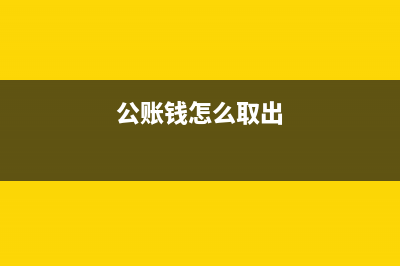 公账钱怎么取出